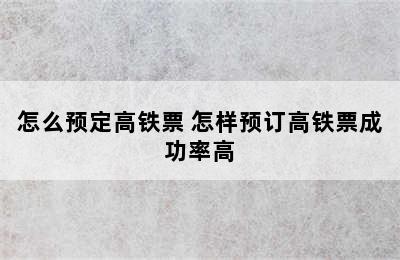 怎么预定高铁票 怎样预订高铁票成功率高